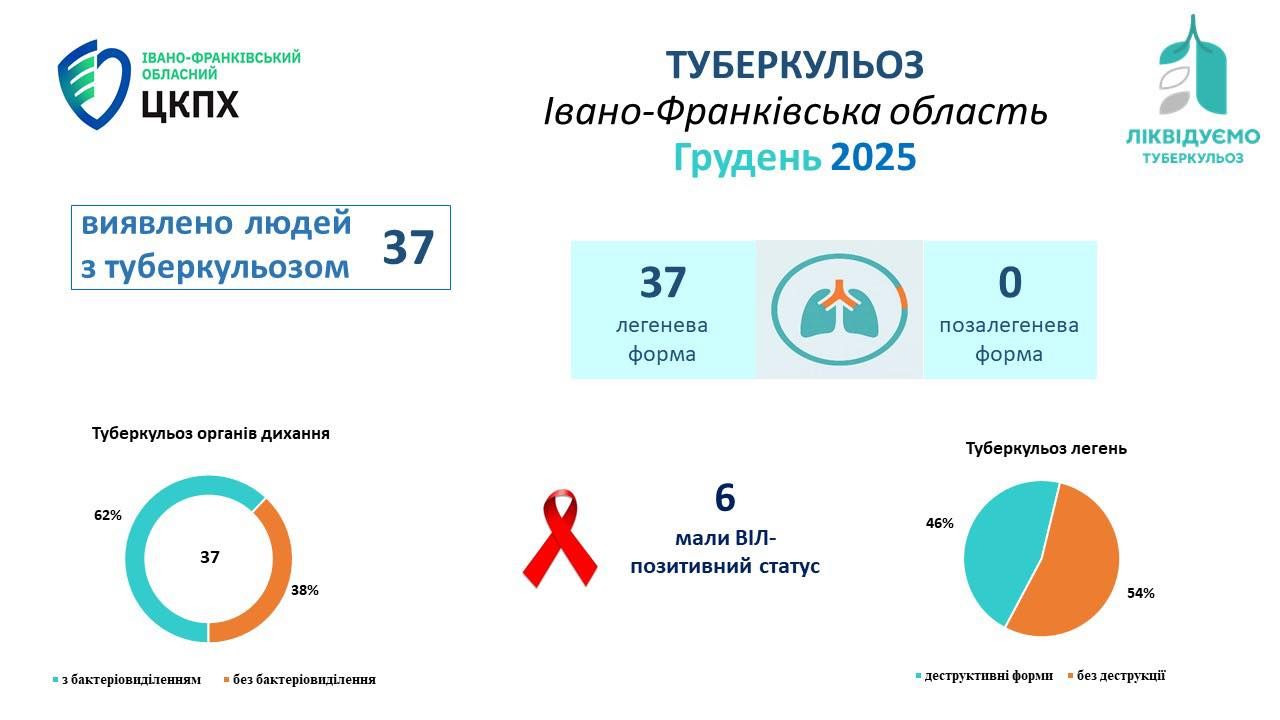 ІВАНО-ФРАНКІВСЬКИЙ ОБЛАСНИЙ ЦКПХ

ТУБЕРКУЛЬОЗ
Івано-Франківська область
Грудень 2025

ЛІКВІДУЄМО ТУБЕРКУЛЬОЗ

виявлено людей з туберкульозом 37

37 легенева форма

0 позалегенева форма

Туберкульоз органів дихання

62%

37

38%

з бактеріовиділенням без бактеріовиділення

6
мали ВІЛ-позитивний статус

Туберкульоз легень

46%

54%

деструктивні форми без деструкції